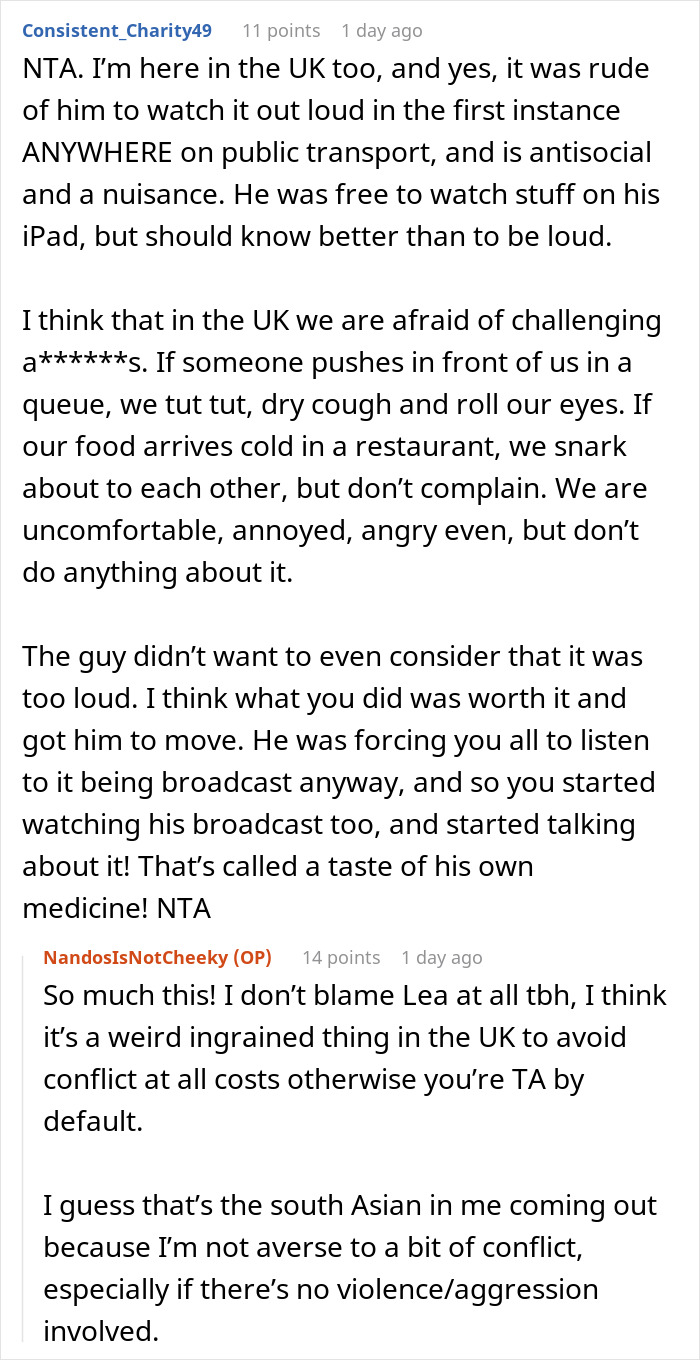 Consistent_Charity49 11 points 1 day ago

NTA. I'm here in the UK too, and yes, it was rude of him to watch it out loud in the first instance ANYWHERE on public transport, and is antisocial and a nuisance. He was free to watch stuff on his iPad, but should know better than to be loud.

I think that in the UK we are afraid of challenging a******s. If someone pushes in front of us in a queue, we tut tut, dry cough and roll our eyes. If our food arrives cold in a restaurant, we snark about to each other, but don't complain. We are uncomfortable, annoyed, angry even, but don't do anything about it.

The guy didn't want to even consider that it was too loud. I think what you did was worth it and got him to move. He was forcing you all to listen to it being broadcast anyway, and so you started watching his broadcast too, and started talking about it! That's called a taste of his own medicine! NTA

NandosIsNotCheeky (OP) 14 points 1 day ago

So much this! I don't blame Lea at all tbh, I think it's a weird ingrained thing in the UK to avoid conflict at all costs otherwise you're TA by default.

I guess that's the south Asian in me coming out because I'm not averse to a bit of conflict, especially if there's no violence/aggression involved.